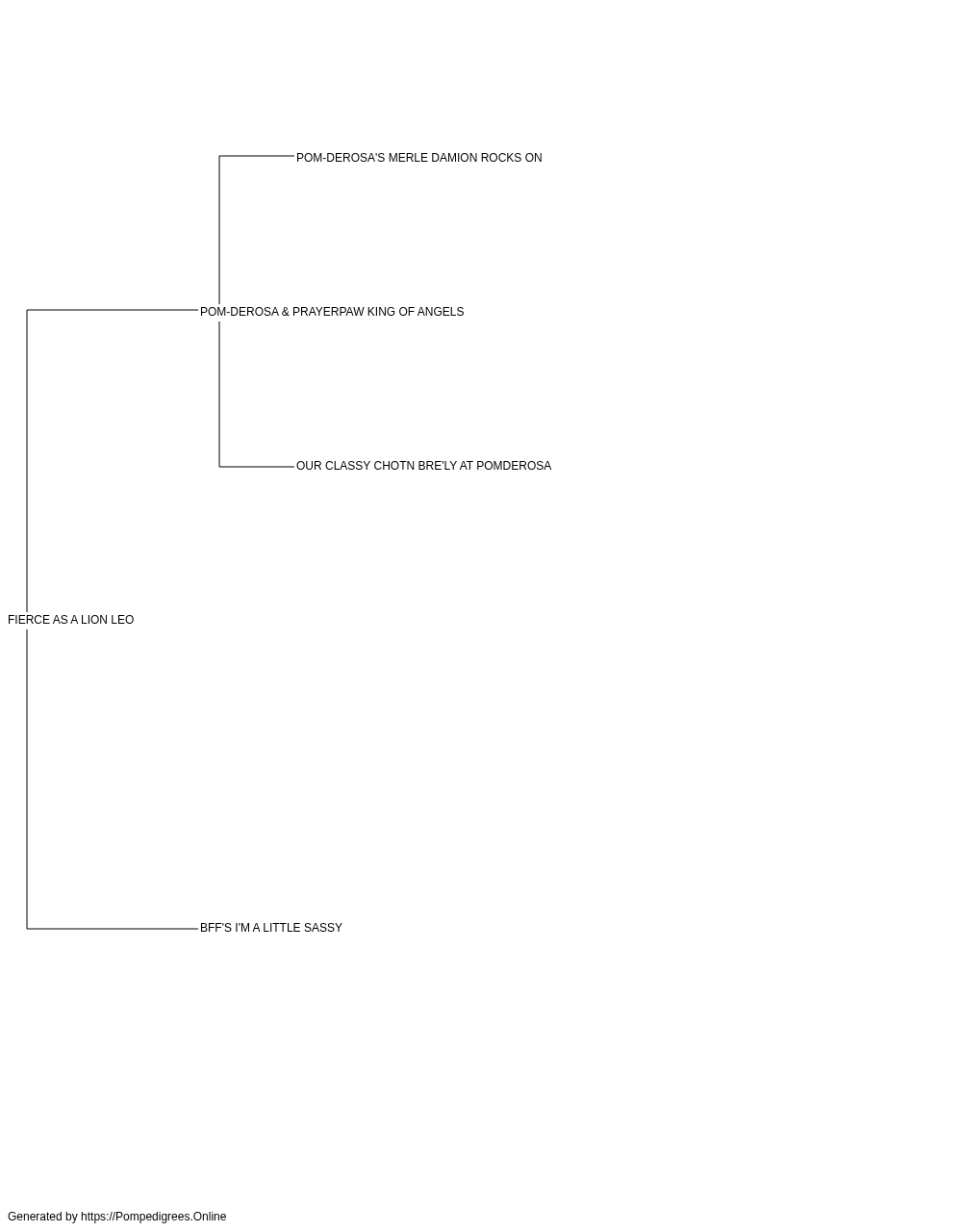 POM-DEROSA'S MERLE DAMION ROCKS ON

POM-DEROSA & PRAYERPAW KING OF ANGELS

OUR CLASSY CHOTN BRE'LY AT POMDEROSA

FIERCE AS A LION LEO

BFF'S I'M A LITTLE SASSY

Generated by https://Pompedigrees.Online